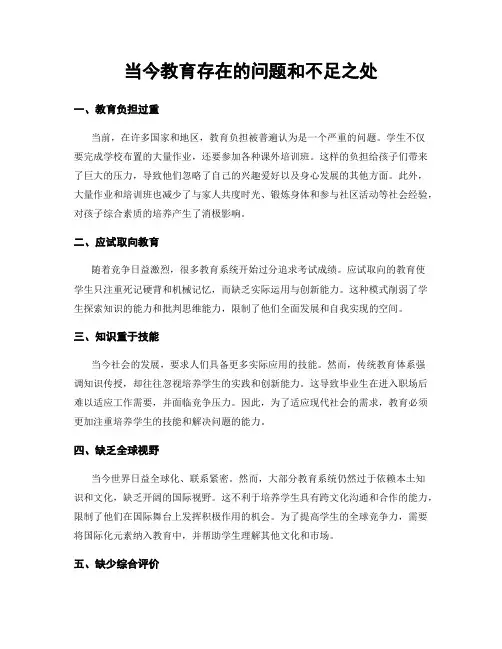 当今教育存在的问题和不足之处

一、教育负担过重

当前，在许多国家和地区，教育负担被普遍认为是一个严重的问题。学生不仅要完成学校布置的大量作业，还要参加各种课外培训班。这样的负担给孩子们带来了巨大的压力，导致他们忽略了自己的兴趣爱好以及身心发展的其他方面。此外，大量作业和培训班也减少了与家人共度时光、锻炼身体和参与社区活动等社会经验，对孩子综合素质的培养产生了消极影响。

二、应试取向教育

随着竞争日益激烈，很多教育系统开始过分追求考试成绩。应试取向的教育使学生只注重死记硬背和机械记忆，而缺乏实际运用与创新能力。这种模式削弱了学生探索知识的能力和批判思维能力，限制了他们全面发展和自我实现的空间。

三、知识重于技能

当今社会的发展，要求人们具备更多实际应用的技能。然而，传统教育体系强调知识传授，却往往忽视培养学生的实践和创新能力。这导致毕业生在进入职场后难以适应工作需要，并面临竞争压力。因此，为了适应现代社会的需求，教育必须更加注重培养学生的技能和解决问题的能力。

四、缺乏全球视野

当今世界日益全球化、联系紧密。然而，大部分教育系统仍然过于依赖本土知识和文化，缺乏开阔的国际视野。这不利于培养学生具有跨文化沟通和合作的能力，限制了他们在国际舞台上发挥积极作用的机会。为了提高学生的全球竞争力，需要将国际化元素纳入教育中，并帮助学生理解其他文化和市场。

五、缺少综合评价